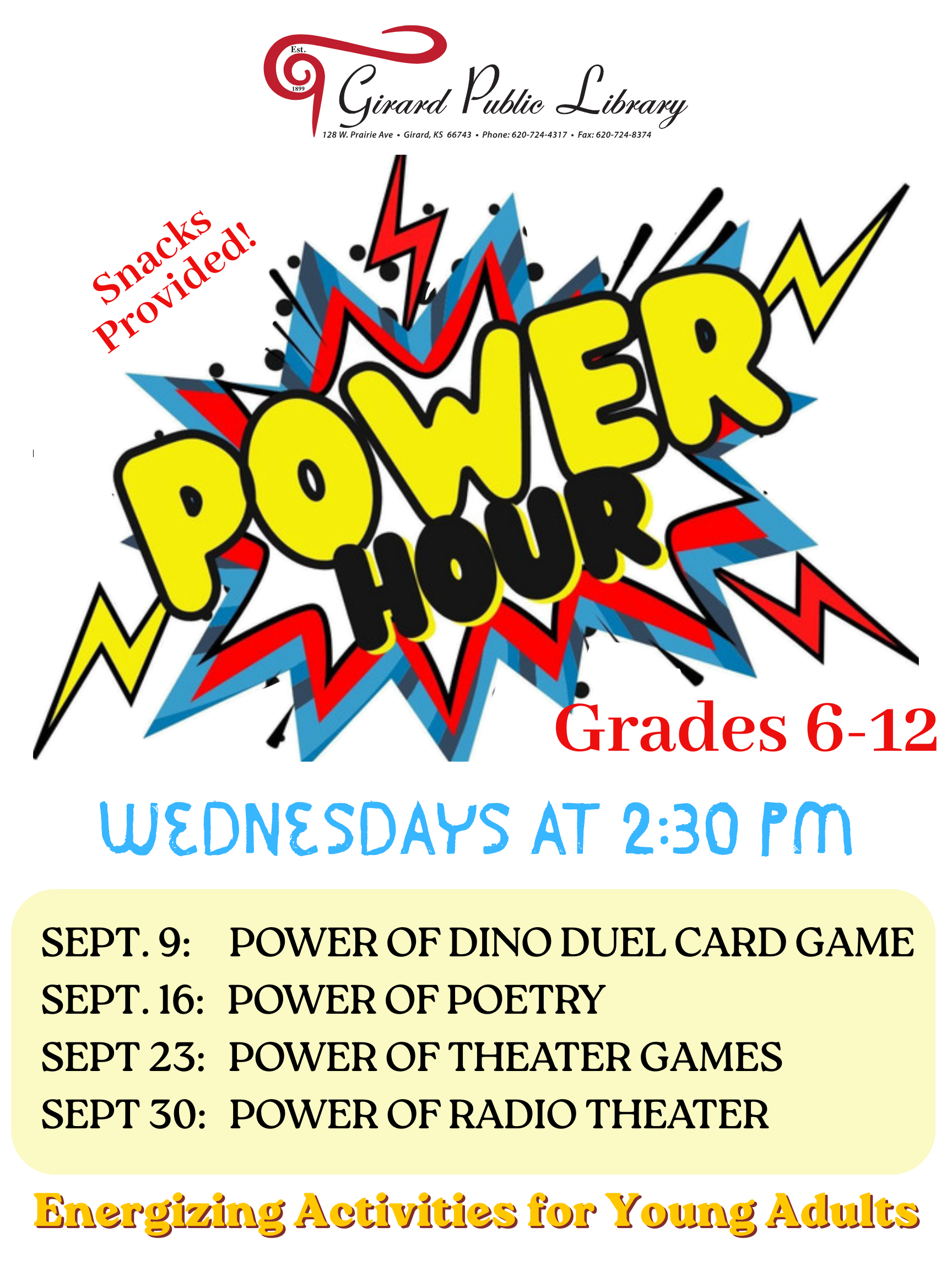 Est.
1899
Girard Public Library
128 W. Prairie Ave • Girard, KS 66743 • Phone: 620-724-4317 • Fax: 620-724-8374

Snacks Provided!

POWER
HOUR

Grades 6-12

WEDNESDAYS AT 2:30 PM

SEPT. 9: POWER OF DINO DUEL CARD GAME
SEPT. 16: POWER OF POETRY
SEPT 23: POWER OF THEATER GAMES
SEPT 30: POWER OF RADIO THEATER

Energizing Activities for Young Adults